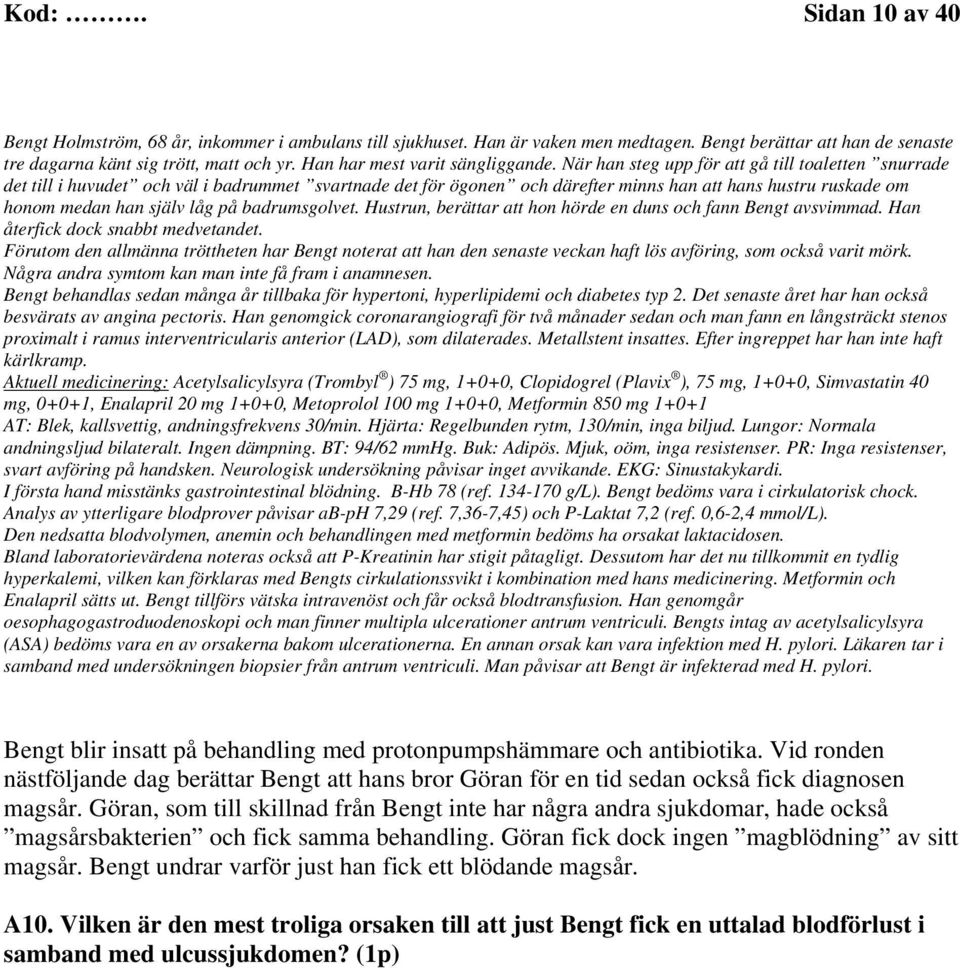 Kod: ………. Sidan 10 av 40

Bengt Holmström, 68 år, inkommer i ambulans till sjukhuset. Han är vaken men medtagen. Bengt berättar att han de senaste tre dagarna känt sig trött, matt och yr. Han har mest varit sängliggande. När han steg upp för att gå till toaletten ”snurrade det till i huvudet” och väl i badrummet ”svartnade det för ögonen” och därefter minns han att hans hustru ruskade om honom medan han själv låg på badrumsgolvet. Hustrun, berättar att hon hörde en duns och fann Bengt avsvimmad. Han återfick dock snabbt medvetandet.
Förutom den allmänna tröttheten har Bengt noterat att han den senaste veckan haft lös avföring, som också varit mörk. Några andra symtom kan man inte få fram i anamnesen.
Bengt behandlas sedan många år tillbaka för hypertoni, hyperlipidemi och diabetes typ 2. Det senaste året har han också besvärats av angina pectoris. Han genomgick coronarangiografi för två månader sedan och man fann en långsträckt stenos proximalt i ramus interventricularis anterior (LAD), som dilaterades. Metallstent insattes. Efter ingreppet har han inte haft kärlkramp.
Aktuell medicinering: Acetylsalicylsyra (Trombyl®) 75 mg, 1+0+0, Clopidogrel (Plavix®), 75 mg, 1+0+0, Simvastatin 40 mg, 0+0+1, Enalapril 20 mg 1+0+0, Metoprolol 100 mg 1+0+0, Metformin 850 mg 1+0+1
AT: Blek, kallsvettig, andningsfrekvens 30/min. Hjärta: Regelbunden rytm, 130/min, inga biljud. Lungor: Normala andningsljud bilateralt. Ingen dämpning. BT: 94/62 mmHg. Buk: Adipös. Mjuk, oöm, inga resistenser. PR: Inga resistenser, svart avföring på handsken. Neurologisk undersökning påvisar inget avvikande. EKG: Sinustakykardi.
I första hand misstänks gastrointestinal blödning. B-Hb 78 (ref. 134-170 g/L). Bengt bedöms vara i cirkulatorisk chock. Analys av ytterligare blodprover påvisar aB-pH 7,29 (ref. 7,36-7,45) och P-Laktat 7,2 (ref. 0,6-2,4 mmol/L).
Den nedsatta blodvolymen, anemin och behandlingen med metformin bedöms ha orsakat laktacidosen.
Bland laboratorievärdena noteras också att P-Kreatinin har stigit påtagligt. Dessutom har det nu tillkommit en tydlig hyperkalemi, vilken kan förklaras med Bengts cirkulationssvikt i kombination med hans medicinering. Metformin och Enalapril sätts ut. Bengt tillförs vätska intravenöst och får också blodtransfusion. Han genomgår oesophagogastroduodenoskopi och man finner multipla ulcerationer antrum ventriculi. Bengts intag av acetylsalicylsyra (ASA) bedöms vara en av orsakerna bakom ulcerationerna. En annan orsak kan vara infektion med H. pylori. Läkaren tar i samband med undersökningen biopsier från antrum ventriculi. Man påvisar att Bengt är infekterad med H. pylori.

Bengt blir insatt på behandling med protonpumpshämmare och antibiotika. Vid ronden nästföljande dag berättar Bengt att hans bror Göran för en tid sedan också fick diagnosen magsår. Göran, som till skillnad från Bengt inte har några andra sjukdomar, hade också ”magsårsbakterien” och fick samma behandling. Göran fick dock ingen ”magblödning” av sitt magsår. Bengt undrar varför just han fick ett blödande magsår.

A10. Vilken är den mest troliga orsaken till att just Bengt fick en uttalad blodförlust i samband med ulcussjukdomen? (1p)